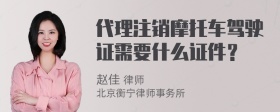 代理注销摩托车驾驶证需要什么证件？

赵佳 律师
北京衡宁律师事务所